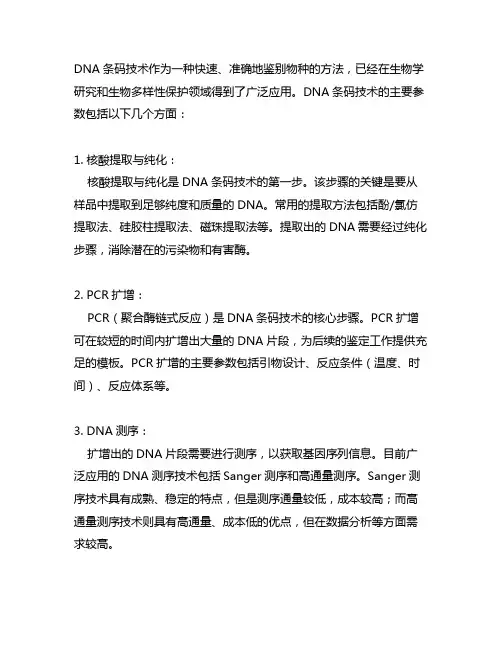 DNA 条码技术作为一种快速、准确地鉴别物种的方法，已经在生物学研究和生物多样性保护领域得到了广泛应用。DNA 条码技术的主要参数包括以下几个方面：

1. 核酸提取与纯化：

核酸提取与纯化是 DNA 条码技术的第一步。该步骤的关键是要从样品中提取到足够纯度和质量的 DNA。常用的提取方法包括酚/氯仿提取法、硅胶柱提取法、磁珠提取法等。提取出的 DNA 需要经过纯化步骤，消除潜在的污染物和有害酶。

2. PCR 扩增：

PCR（聚合酶链式反应）是 DNA 条码技术的核心步骤。PCR 扩增可在较短的时间内扩增出大量的 DNA 片段，为后续的鉴定工作提供充足的模板。PCR 扩增的主要参数包括引物设计、反应条件（温度、时间）、反应体系等。

3. DNA 测序：

扩增出的 DNA 片段需要进行测序，以获取基因序列信息。目前广泛应用的 DNA 测序技术包括 Sanger 测序和高通量测序。Sanger 测序技术具有成熟、稳定的特点，但是测序通量较低，成本较高；而高通量测序技术则具有高通量、成本低的优点，但在数据分析等方面需求较高。